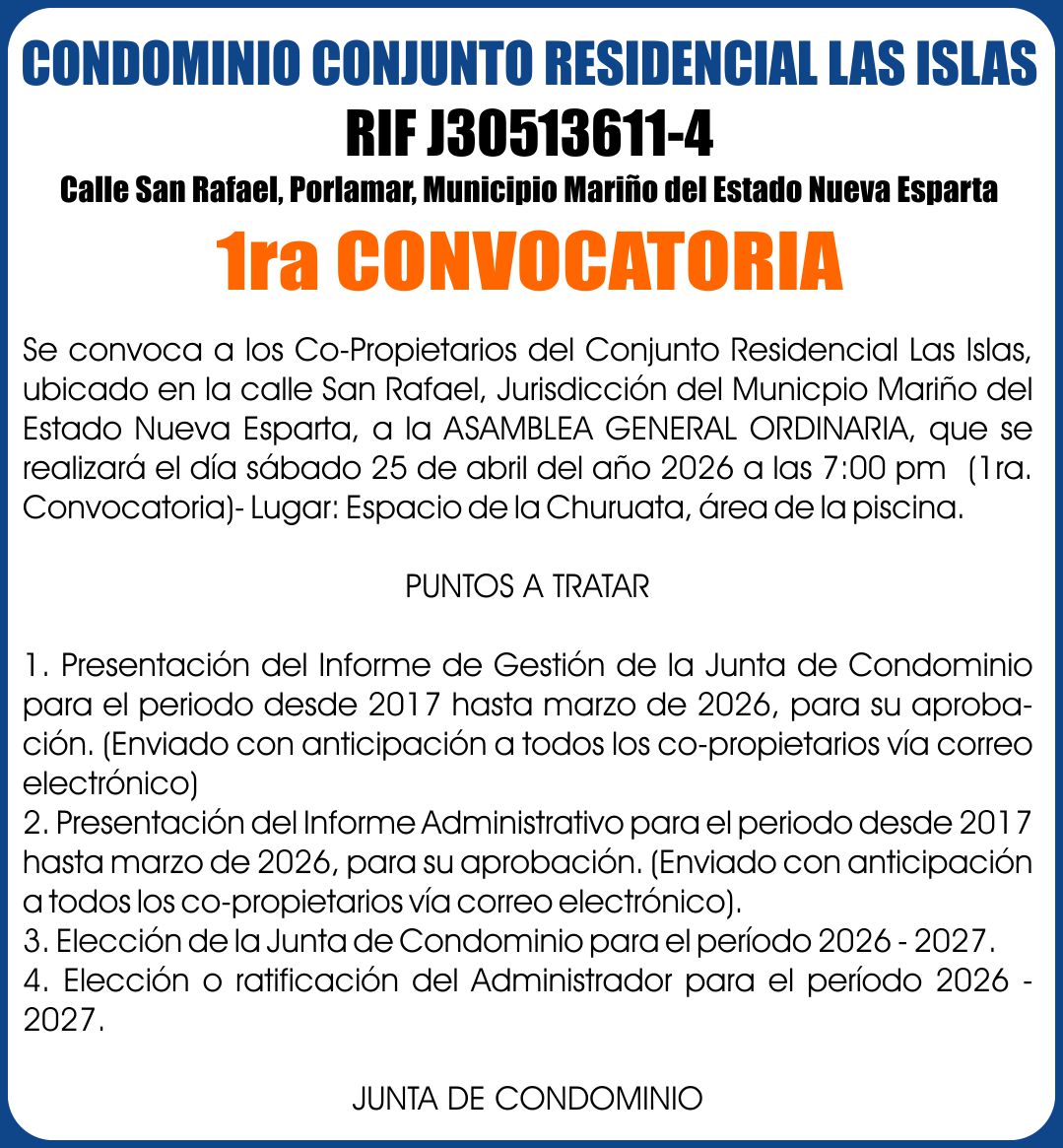 CONDOMINIO CONJUNTO RESIDENCIAL LAS ISLAS
RIF J30513611-4
Calle San Rafael, Porlamar, Municipio Mariño del Estado Nueva Esparta
1ra CONVOCATORIA

Se convoca a los Co-Propietarios del Conjunto Residencial Las Islas, ubicado en la calle San Rafael, Jurisdicción del Municpio Mariño del Estado Nueva Esparta, a la ASAMBLEA GENERAL ORDINARIA, que se realizará el día sábado 25 de abril del año 2026 a las 7:00 pm (1ra. Convocatoria)- Lugar: Espacio de la Churuata, área de la piscina.

PUNTOS A TRATAR

1. Presentación del Informe de Gestión de la Junta de Condominio para el periodo desde 2017 hasta marzo de 2026, para su aprobación. (Enviado con anticipación a todos los co-propietarios vía correo electrónico)
2. Presentación del Informe Administrativo para el periodo desde 2017 hasta marzo de 2026, para su aprobación. (Enviado con anticipación a todos los co-propietarios vía correo electrónico).
3. Elección de la Junta de Condominio para el período 2026 - 2027.
4. Elección o ratificación del Administrador para el período 2026 - 2027.

JUNTA DE CONDOMINIO